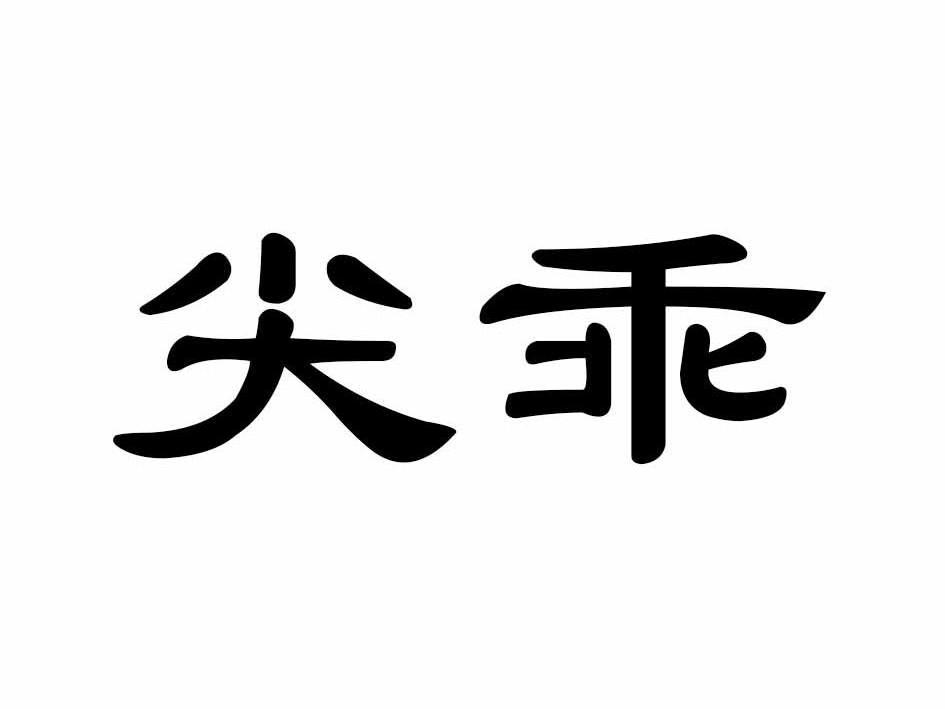 尖乖